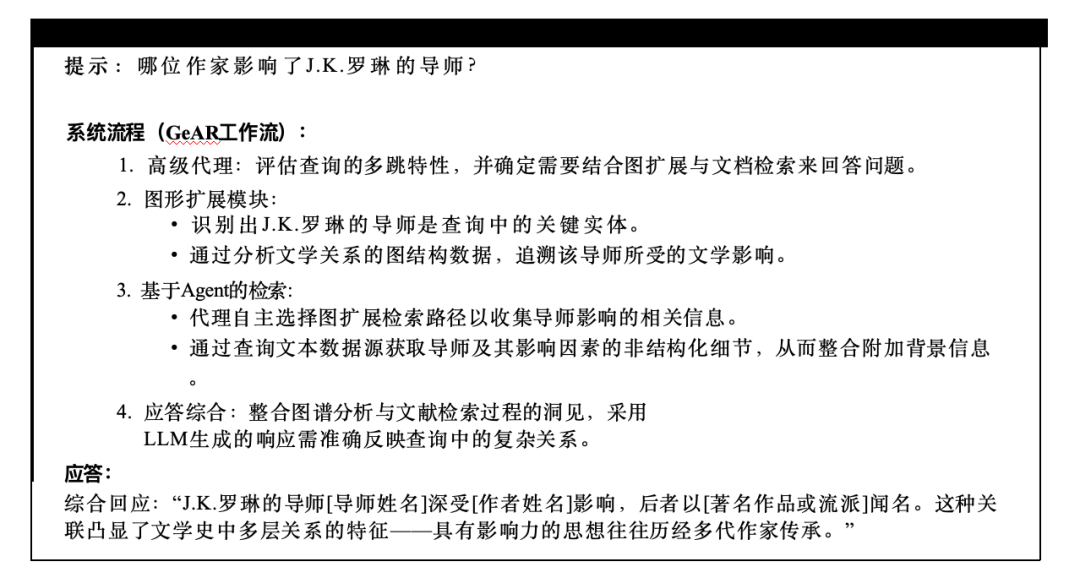 提示：哪位作家影响了J.K.罗琳的导师？

系统流程（GeAR工作流）：

1. 高级代理：评估查询的多跳特性，并确定需要结合图扩展与文档检索来回答问题。

2. 图形扩展模块：
• 识别出J.K.罗琳的导师是查询中的关键实体。
• 通过分析文学关系的图结构数据，追溯该导师所受的文学影响。

3. 基于Agent的检索：
• 代理自主选择图扩展检索路径以收集导师影响的相关信息。
• 通过查询文本数据源获取导师及其影响因素的非结构化细节，从而整合附加背景信息。

4. 应答综合：整合图谱分析与文献检索过程的洞见，采用LLM生成的响应需准确反映查询中的复杂关系。

应答：
综合回应：“J.K.罗琳的导师[导师姓名]深受[作者姓名]影响，后者以[著名作品或流派]闻名。这种关联凸显了文学史中多层关系的特征——具有影响力的思想往往历经多代作家传承。”